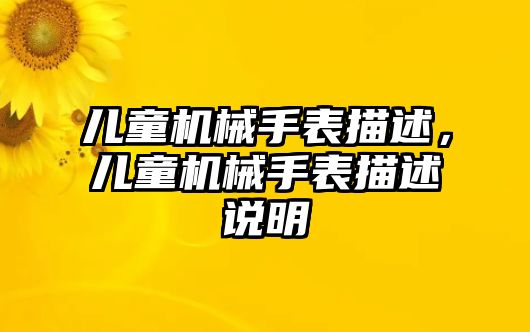 儿童机械手表描述，儿童机械手表描述说明